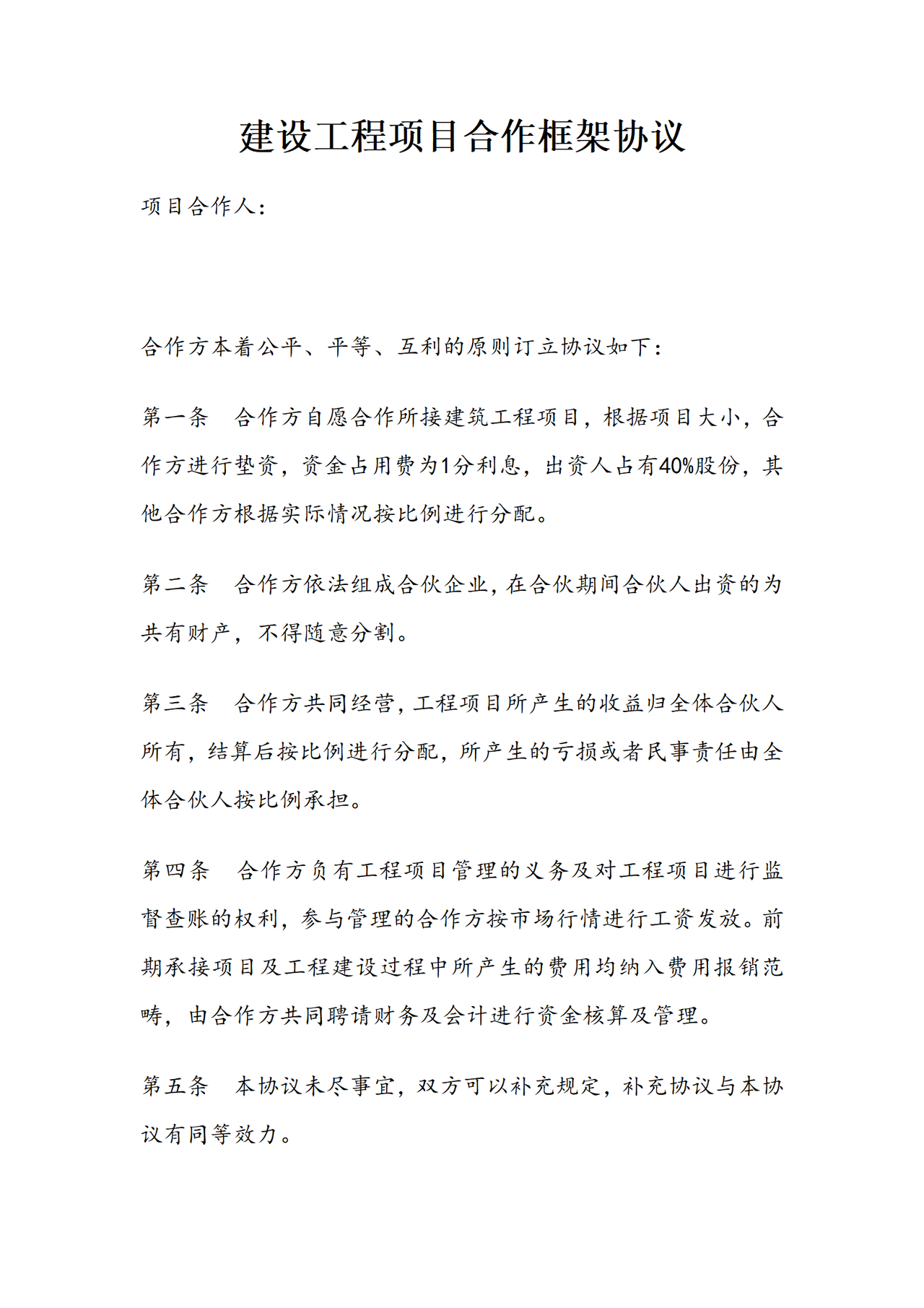 建设工程项目合作框架协议

项目合作人：

合作方本着公平、平等、互利的原则订立协议如下：

第一条　合作方自愿合作所接建筑工程项目，根据项目大小，合作方进行垫资，资金占用费为1分利息，出资人占有40%股份，其他合作方根据实际情况按比例进行分配。

第二条　合作方依法组成合伙企业，在合伙期间合伙人出资的为共有财产，不得随意分割。

第三条　合作方共同经营，工程项目所产生的收益归全体合伙人所有，结算后按比例进行分配，所产生的亏损或者民事责任由全体合伙人按比例承担。

第四条　合作方负有工程项目管理的义务及对工程项目进行监督查账的权利，参与管理的合作方按市场行情进行工资发放。前期承接项目及工程建设过程中所产生的费用均纳入费用报销范畴，由合作方共同聘请财务及会计进行资金核算及管理。

第五条　本协议未尽事宜，双方可以补充规定，补充协议与本协议有同等效力。